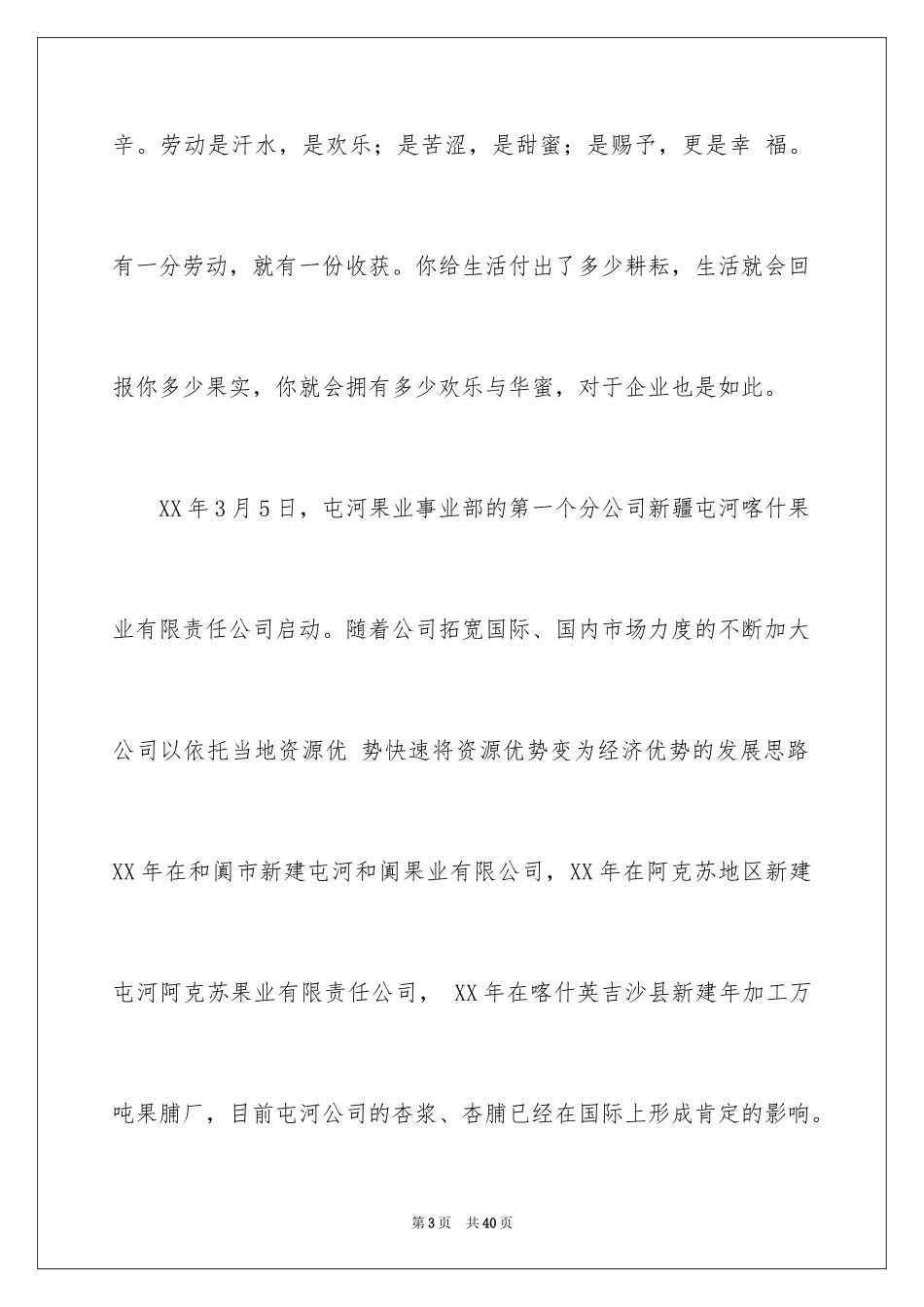 辛。劳动是汗水，是欢乐；是苦涩，是甜蜜；是赐予，更是幸 福。有一分劳动，就有一份收获。你给生活付出了多少耕耘，生活就会回报你多少果实，你就会拥有多少欢乐与华蜜，对于企业也是如此。

XX年3月5日，屯河果业事业部的第一个分公司新疆屯河喀什果业有限责任公司启动。随着公司拓宽国际、国内市场力度的不断加大公司以依托当地资源优 势快速将资源优势变为经济优势的发展思路XX年在和阗市新建屯河和阗果业有限公司，XX年在阿克苏地区新建屯河阿克苏果业有限责任公司， XX年在喀什英吉沙县新建年加工万吨果脯厂，目前屯河公司的杏浆、杏脯已经在国际上形成肯定的影响。

第3页 共40页